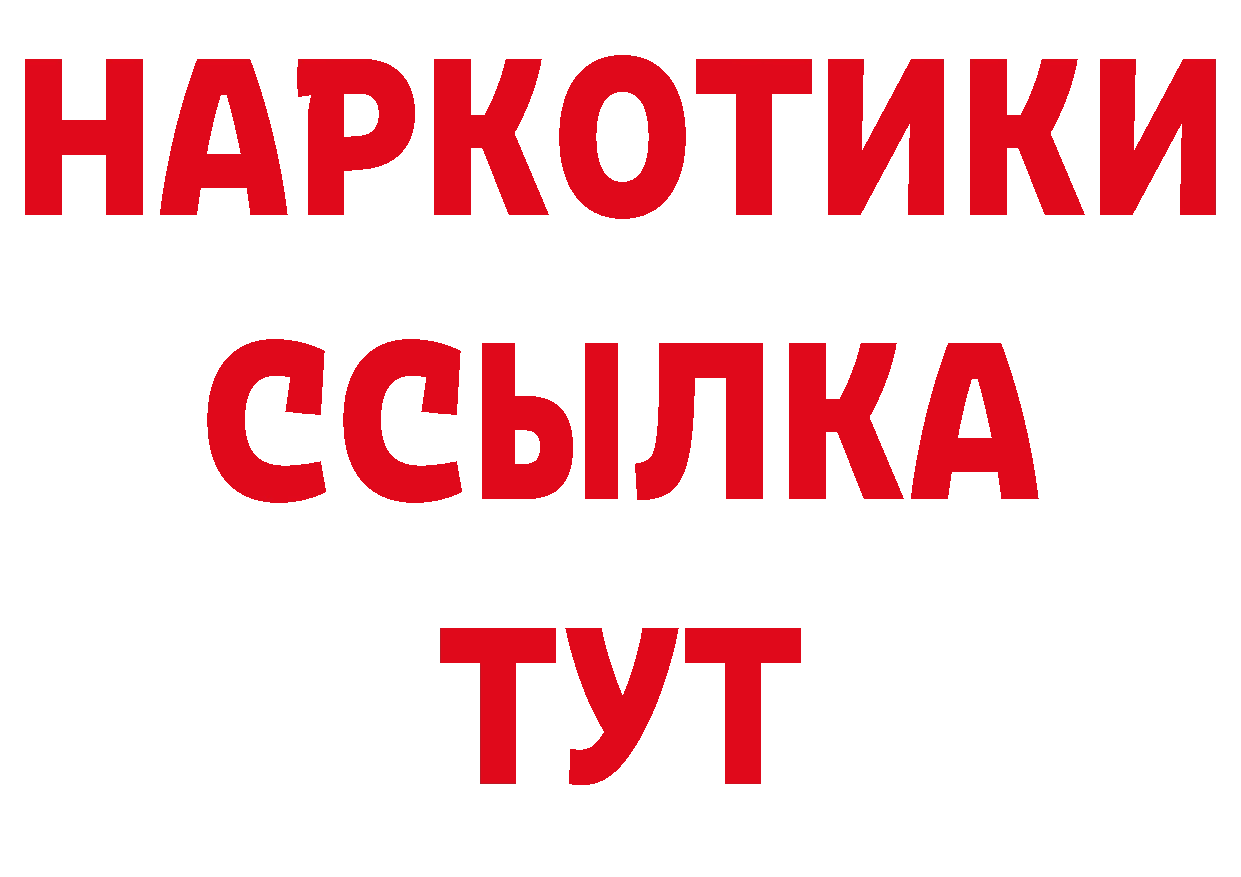 НАРКОТИКИ
ССЫЛКА
ТУТ